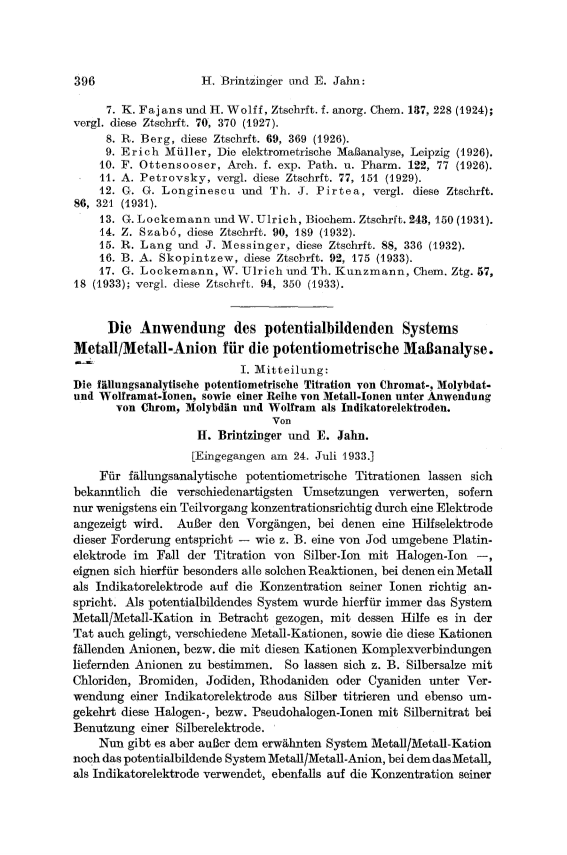 396 H. Brintzinger und E. Jahn:

7. K. Fajans und H. Wolff, Ztschrft. f. anorg. Chem. 137, 228 (1924); vergl. diese Ztschrft. 70, 370 (1927).
8. R. Berg, diese Ztschrft. 69, 369 (1926).
9. Erich Müller, Die elektrometrische Maßanalyse, Leipzig (1926).
10. F. Ottensooser, Arch. f. exp. Path. u. Pharm. 122, 77 (1926).
11. A. Petrovsky, vergl. diese Ztschrft. 77, 151 (1929).
12. G. G. Longinescu und Th. J. Pirtea, vergl. diese Ztschrft. 86, 321 (1931).
13. G. Lockemann und W. Ulrich, Biochem. Ztschrft. 243, 150 (1931).
14. Z. Szabó, diese Ztschrft. 90, 189 (1932).
15. R. Lang und J. Messinger, diese Ztschrft. 88, 336 (1932).
16. B. A. Skopintzew, diese Ztschrft. 92, 175 (1933).
17. G. Lockemann, W. Ulrich und Th. Kunzmann, Chem. Ztg. 57, 18 (1933); vergl. diese Ztschrft. 94, 350 (1933).

Die Anwendung des potentialbildenden Systems Metall/Metall-Anion für die potentiometrische Maßanalyse.

I. Mitteilung:
Die fällungsanalytische potentiometrische Titration von Chromat-, Molybdat- und Wolframat-Ionen, sowie einer Reihe von Metall-Ionen unter Anwendung von Chrom, Molybdän und Wolfram als Indikatorelektroden.
Von
H. Brintzinger und E. Jahn.
[Eingegangen am 24. Juli 1933.]

Für fällungsanalytische potentiometrische Titrationen lassen sich bekanntlich die verschiedenartigsten Umsetzungen verwerten, sofern nur wenigstens ein Teilvorgang konzentrationsrichtig durch eine Elektrode angezeigt wird. Außer den Vorgängen, bei denen eine Hilfselektrode dieser Forderung entspricht — wie z. B. eine von Jod umgebene Platinelektrode im Fall der Titration von Silber-Ion mit Halogen-Ion —, eignen sich hierfür besonders alle solchen Reaktionen, bei denen ein Metall als Indikatorelektrode auf die Konzentration seiner Ionen richtig anspricht. Als potentialbildendes System wurde hierfür immer das System Metall/Metall-Kation in Betracht gezogen, mit dessen Hilfe es in der Tat auch gelingt, verschiedene Metall-Kationen, sowie die diese Kationen fällenden Anionen, bezw. die mit diesen Kationen Komplexverbindungen liefernden Anionen zu bestimmen. So lassen sich z. B. Silbersalze mit Chloriden, Bromiden, Jodiden, Rhodaniden oder Cyaniden unter Verwendung einer Indikatorelektrode aus Silber titrieren und ebenso umgekehrt diese Halogen-, bezw. Pseudohalogen-Ionen mit Silbernitrat bei Benutzung einer Silberelektrode.

Nun gibt es aber außer dem erwähnten System Metall/Metall-Kation noch das potentialbildende System Metall/Metall-Anion, bei dem das Metall, als Indikatorelektrode verwendet, ebenfalls auf die Konzentration seiner